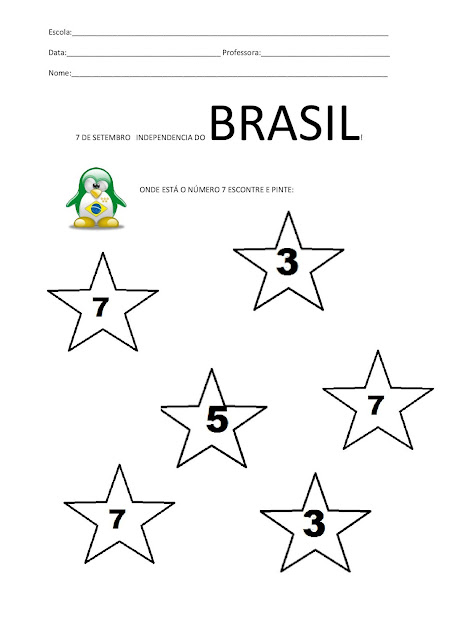 Escola:____

Data:____ Professora:____

Nome:____

7 DE SETEMBRO INDEPENDENCIA DO BRASIL!

ONDE ESTÁ O NÚMERO 7 ESCONTRE E PINTE:

3

7

5

7

7

3